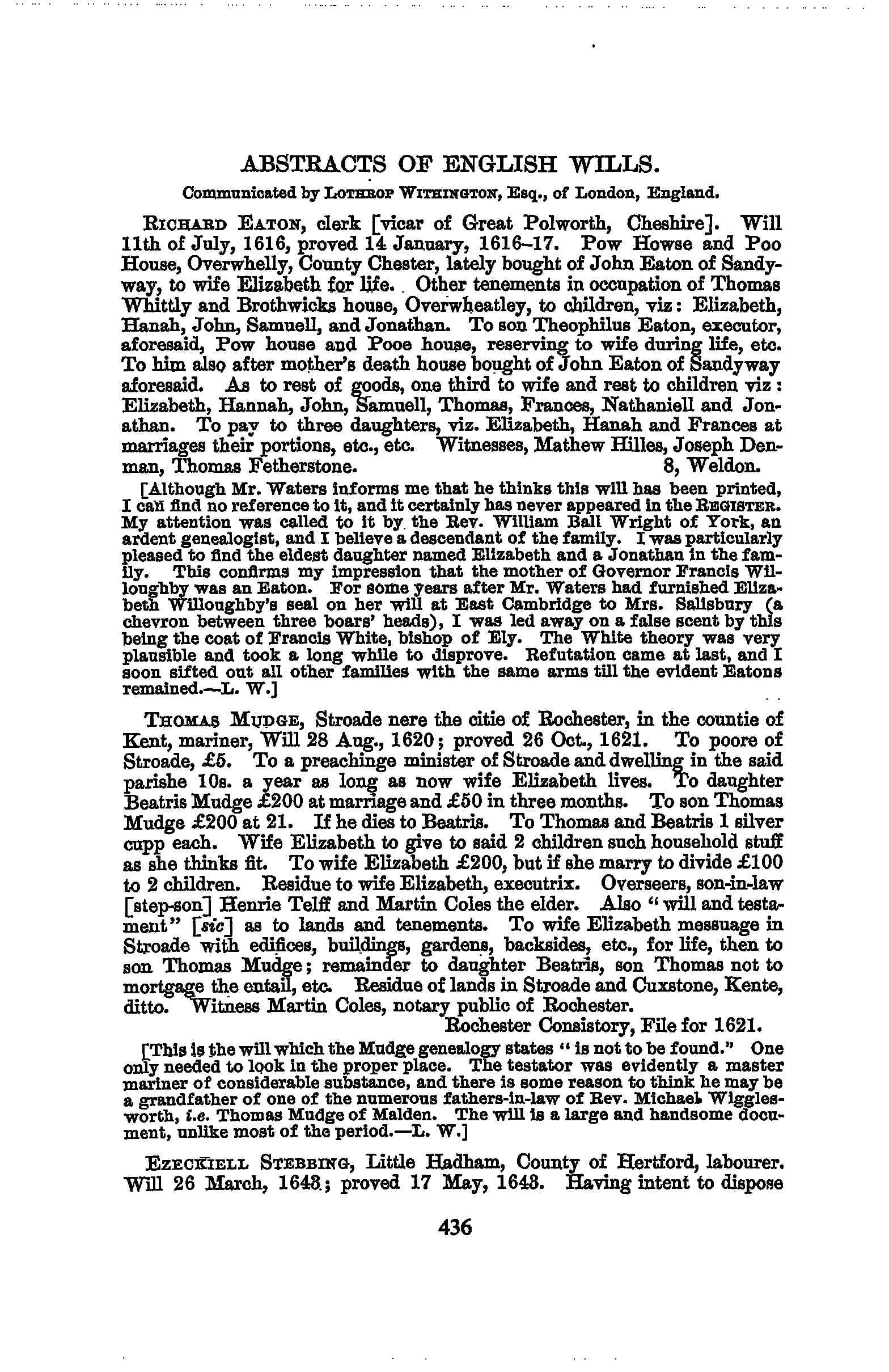 ABSTRACTS OF ENGLISH WILLS.

Communicated by LOTHROP WITHINGTON, Esq., of London, England.

RICHARD EATON, clerk [vicar of Great Polworth, Cheshire]. Will 11th of July, 1616, proved 14 January, 1616–17. Pow Howse and Poo House, Overwhelly, County Chester, lately bought of John Eaton of Sandyway, to wife Elizabeth for life. Other tenements in occupation of Thomas Whittly and Brothwicks house, Overwheatley, to children, viz: Elizabeth, Hanah, John, Samuell, and Jonathan. To son Theophilus Eaton, executor, aforesaid, Pow house and Pooe house, reserving to wife during life, etc. To him also after mother's death house bought of John Eaton of Sandyway aforesaid. As to rest of goods, one third to wife and rest to children viz: Elizabeth, Hannah, John, Samuell, Thomas, Frances, Nathaniell and Jonathan. To pay to three daughters, viz. Elizabeth, Hanah and Frances at marriages their portions, etc., etc. Witnesses, Mathew Hilles, Joseph Denman, Thomas Fetherstone. 8, Weldon.

[Although Mr. Waters informs me that he thinks this will has been printed, I can find no reference to it, and it certainly has never appeared in the REGISTER. My attention was called to it by the Rev. William Ball Wright of York, an ardent genealogist, and I believe a descendant of the family. I was particularly pleased to find the eldest daughter named Elizabeth and a Jonathan in the family. This confirms my impression that the mother of Governor Francis Willoughby was an Eaton. For some years after Mr. Waters had furnished Elizabeth Willoughby's seal on her will at East Cambridge to Mrs. Salisbury (a chevron between three boars' heads), I was led away on a false scent by this being the coat of Francis White, bishop of Ely. The White theory was very plausible and took a long while to disprove. Refutation came at last, and I soon sifted out all other families with the same arms till the evident Eatons remained.—L. W.]

THOMAS MUDGE, Stroade nere the citie of Rochester, in the countie of Kent, mariner, Will 28 Aug., 1620; proved 26 Oct., 1621. To poore of Stroade, £5. To a preachinge minister of Stroade and dwelling in the said parishe 10s. a year as long as now wife Elizabeth lives. To daughter Beatris Mudge £200 at marriage and £50 in three months. To son Thomas Mudge £200 at 21. If he dies to Beatris. To Thomas and Beatris 1 silver cupp each. Wife Elizabeth to give to said 2 children such household stuff as she thinks fit. To wife Elizabeth £200, but if she marry to divide £100 to 2 children. Residue to wife Elizabeth, executrix. Overseers, son-in-law [step-son] Henrie Telff and Martin Coles the elder. Also "will and testament" [sic] as to lands and tenements. To wife Elizabeth messuage in Stroade with edifices, buildings, gardens, backsides, etc., for life, then to son Thomas Mudge; remainder to daughter Beatris, son Thomas not to mortgage the entail, etc. Residue of lands in Stroade and Cuxstone, Kente, ditto. Witness Martin Coles, notary public of Rochester.
Rochester Consistory, File for 1621.

[This is the will which the Mudge genealogy states "is not to be found." One only needed to look in the proper place. The testator was evidently a master mariner of considerable substance, and there is some reason to think he may be a grandfather of one of the numerous fathers-in-law of Rev. Michael Wigglesworth, i.e. Thomas Mudge of Malden. The will is a large and handsome document, unlike most of the period.—L. W.]

EZECKIELL STEBBING, Little Hadham, County of Hertford, labourer. Will 26 March, 1643; proved 17 May, 1643. Having intent to dispose

436